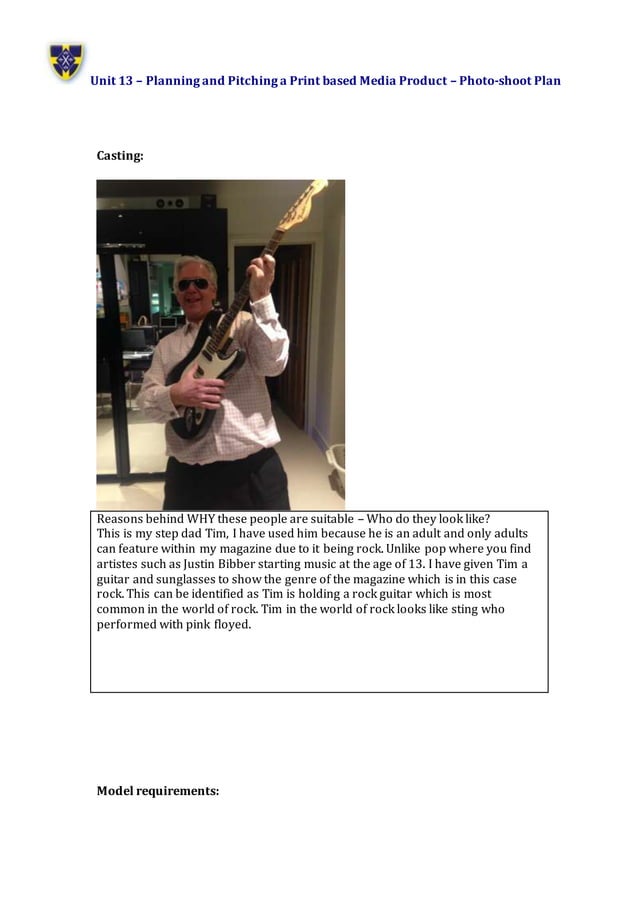 Unit 13 – Planning and Pitching a Print based Media Product – Photo-shoot Plan

Casting:

Reasons behind WHY these people are suitable – Who do they look like?
This is my step dad Tim, I have used him because he is an adult and only adults can feature within my magazine due to it being rock. Unlike pop where you find artistes such as Justin Bibber starting music at the age of 13. I have given Tim a guitar and sunglasses to show the genre of the magazine which is in this case rock. This can be identified as Tim is holding a rock guitar which is most common in the world of rock. Tim in the world of rock looks like sting who performed with pink floyed.

Model requirements: